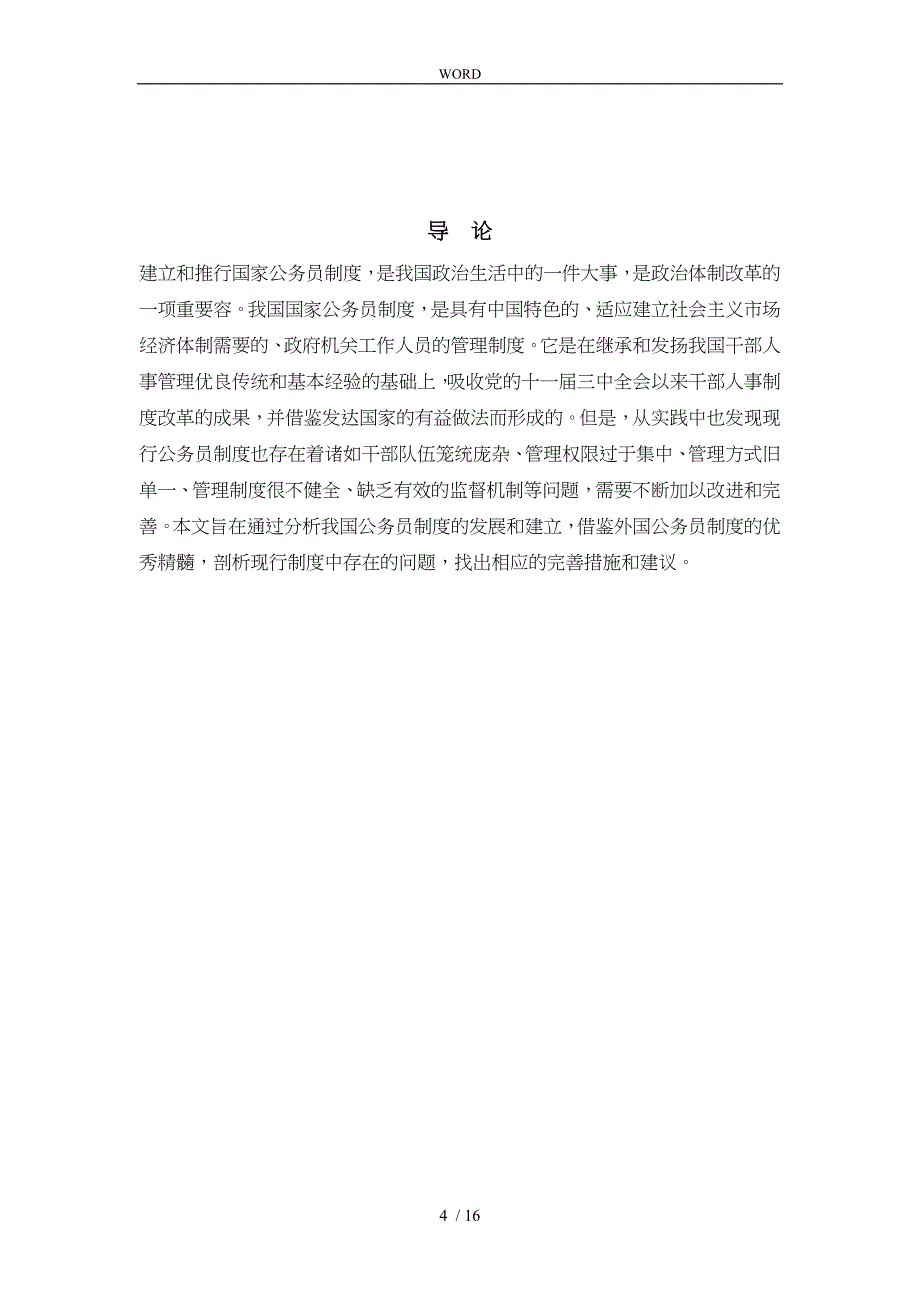 WORD

导 论

建立和推行国家公务员制度，是我国政治生活中的一件大事，是政治体制改革的一项重要容。我国国家公务员制度，是具有中国特色的、适应建立社会主义市场经济体制需要的、政府机关工作人员的管理制度。它是在继承和发扬我国干部人事管理优良传统和基本经验的基础上，吸收党的十一届三中全会以来干部人事制度改革的成果，并借鉴发达国家的有益做法而形成的。但是，从实践中也发现现行公务员制度也存在着诸如干部队伍笼统庞杂、管理权限过于集中、管理方式旧单一、管理制度很不健全、缺乏有效的监督机制等问题，需要不断加以改进和完善。本文旨在通过分析我国公务员制度的发展和建立，借鉴外国公务员制度的优秀精髓，剖析现行制度中存在的问题，找出相应的完善措施和建议。

4 / 16